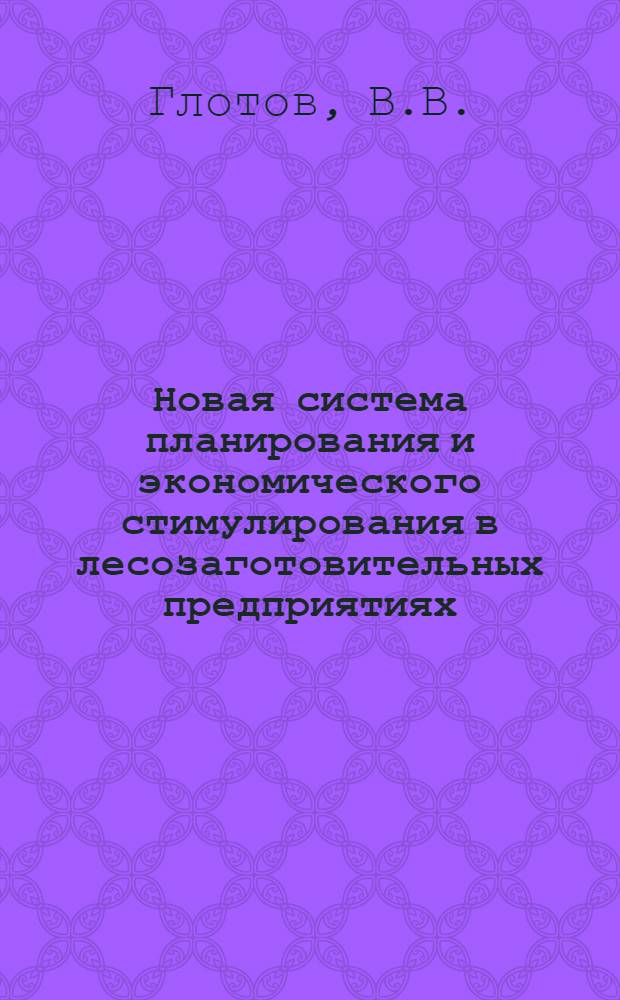 Глотов, В.В.

Новая система планирования и экономического стимулирования в лесозаготовительных предприятиях